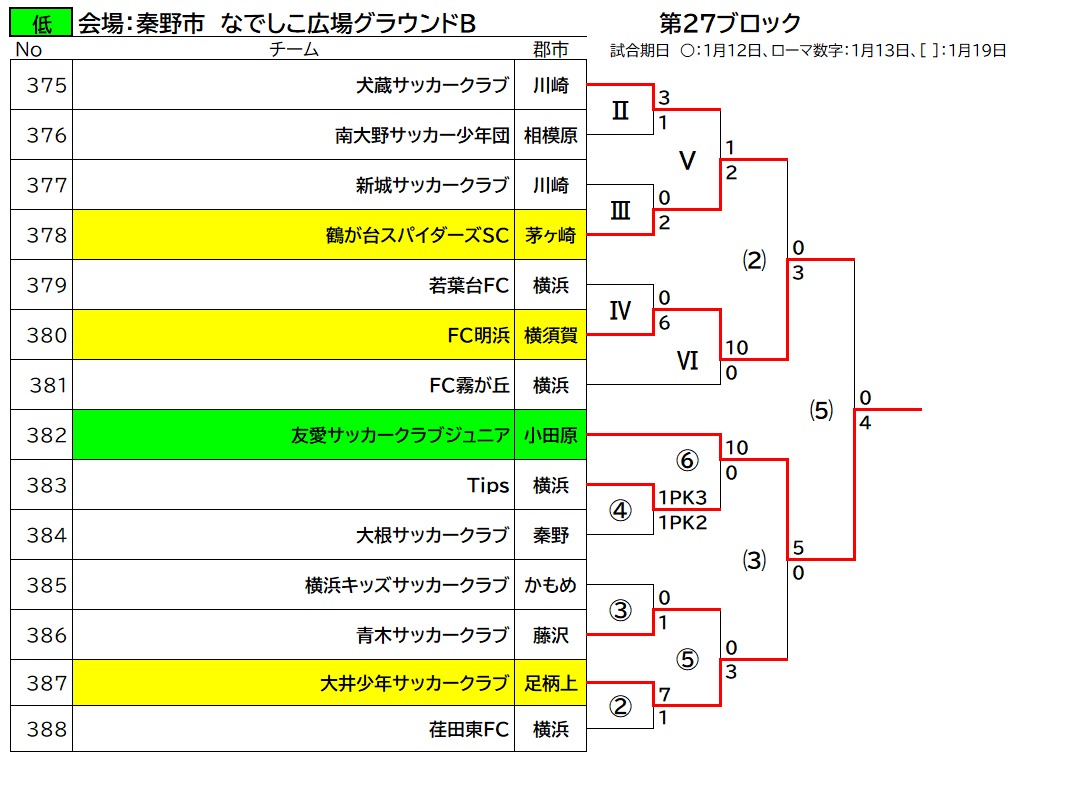 低 会場:秦野市 なでしこ広場グラウンドB

第27ブロック

試合期日 ○:1月12日、ローマ数字:1月13日、[ ]:1月19日

| No | チーム | 郡市 |
|---|---|---|
| 375 | 犬蔵サッカークラブ | 川崎 |
| 376 | 南大野サッカー少年団 | 相模原 |
| 377 | 新城サッカークラブ | 川崎 |
| 378 | 鶴が台スパイダーズSC | 茅ヶ崎 |
| 379 | 若葉台FC | 横浜 |
| 380 | FC明浜 | 横須賀 |
| 381 | FC霧が丘 | 横浜 |
| 382 | 友愛サッカークラブジュニア | 小田原 |
| 383 | Tips | 横浜 |
| 384 | 大根サッカークラブ | 秦野 |
| 385 | 横浜キッズサッカークラブ | かもめ |
| 386 | 青木サッカークラブ | 藤沢 |
| 387 | 大井少年サッカークラブ | 足柄上 |
| 388 | 荏田東FC | 横浜 |

Ⅱ 3 1
Ⅴ 1 2
Ⅲ 0 2
⑵ 0 3
Ⅳ 0 6
Ⅵ 10 0
⑸ 0 4
⑥ 10 0
④ 1PK3 1PK2
⑶ 5 0
③ 0 1
⑤ 0 3
② 7 1